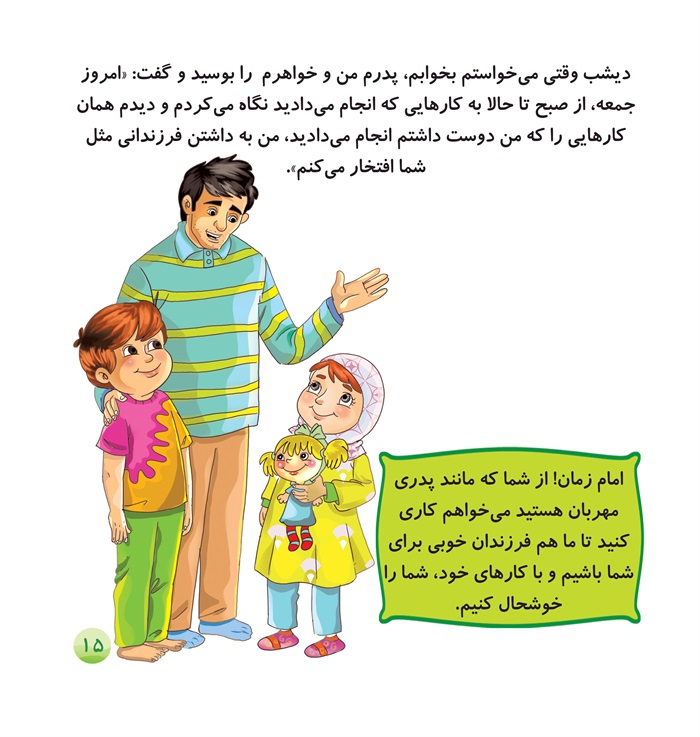 دیشب وقتی می‌خواستم بخوابم، پدرم من و خواهرم را بوسید و گفت: «امروز جمعه، از صبح تا حالا به کارهایی که انجام می‌دادید نگاه می‌کردم و دیدم همان کارهایی را که من دوست داشتم انجام می‌دادید، من به داشتن فرزندانی مثل شما افتخار می‌کنم».

امام زمان! از شما که مانند پدری مهربان هستید می‌خواهم کاری کنید تا ما هم فرزندان خوبی برای شما باشیم و با کارهای خود، شما را خوشحال کنیم.

۱۵